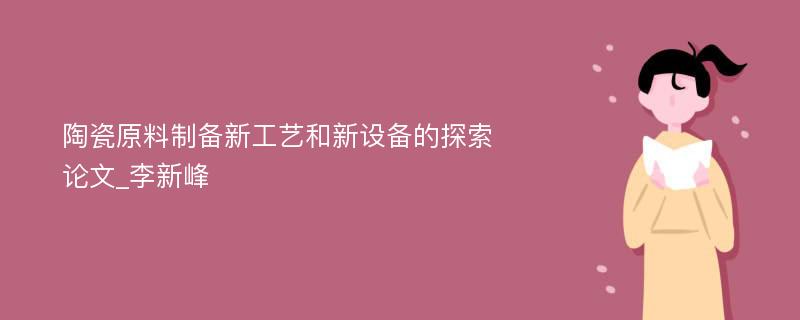 陶瓷原料制备新工艺和新设备的探索论文_李新峰